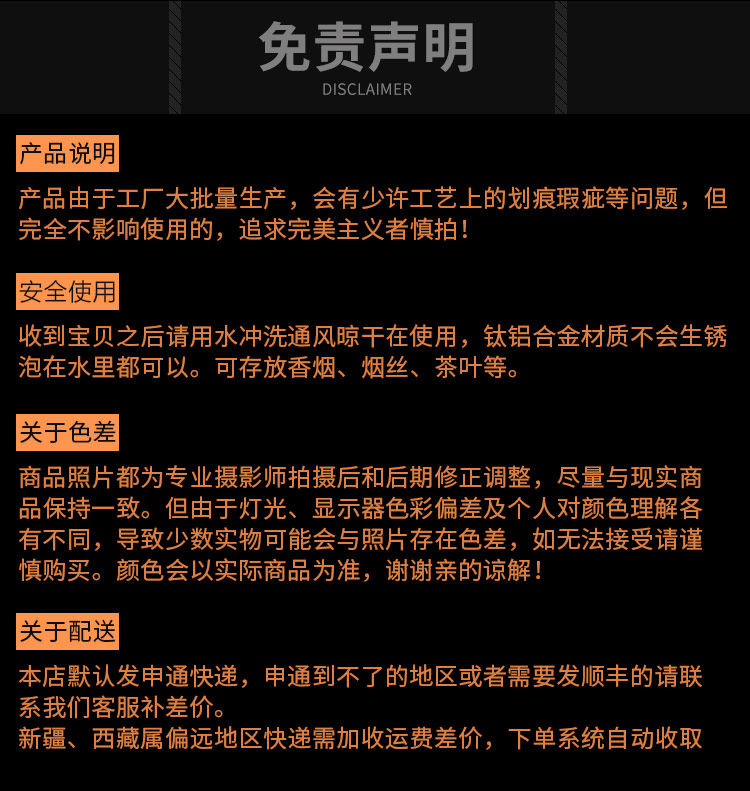 免责声明
DISCLAIMER

产品说明

产品由于工厂大批量生产，会有少许工艺上的划痕瑕疵等问题，但完全不影响使用的，追求完美主义者慎拍！

安全使用

收到宝贝之后请用水冲洗通风晾干在使用，钛铝合金材质不会生锈泡在水里都可以。可存放香烟、烟丝、茶叶等。

关于色差

商品照片都为专业摄影师拍摄后和后期修正调整，尽量与现实商品保持一致。但由于灯光、显示器色彩偏差及个人对颜色理解各有不同，导致少数实物可能会与照片存在色差，如无法接受请谨慎购买。颜色会以实际商品为准，谢谢亲的谅解！

关于配送

本店默认发申通快递，申通到不了的地区或者需要发顺丰的请联系我们客服补差价。
新疆、西藏属偏远地区快递需加收运费差价，下单系统自动收取